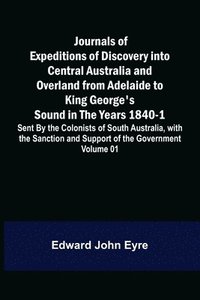 Journals of Expeditions of Discovery into Central Australia and Overland from Adelaide to King George's Sound in The Years 1840-1

Sent By the Colonists of South Australia, with the Sanction and Support of the Government Volume 01

Edward John Eyre